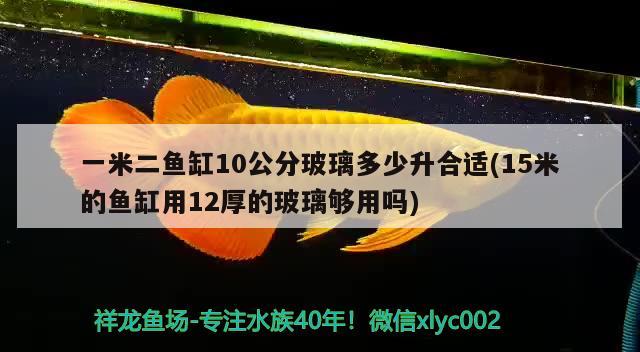 一米二鱼缸10公分玻璃多少升合适(15米的鱼缸用12厚的玻璃够用吗)

祥龙鱼场-专注水族40年！微信xlyc002